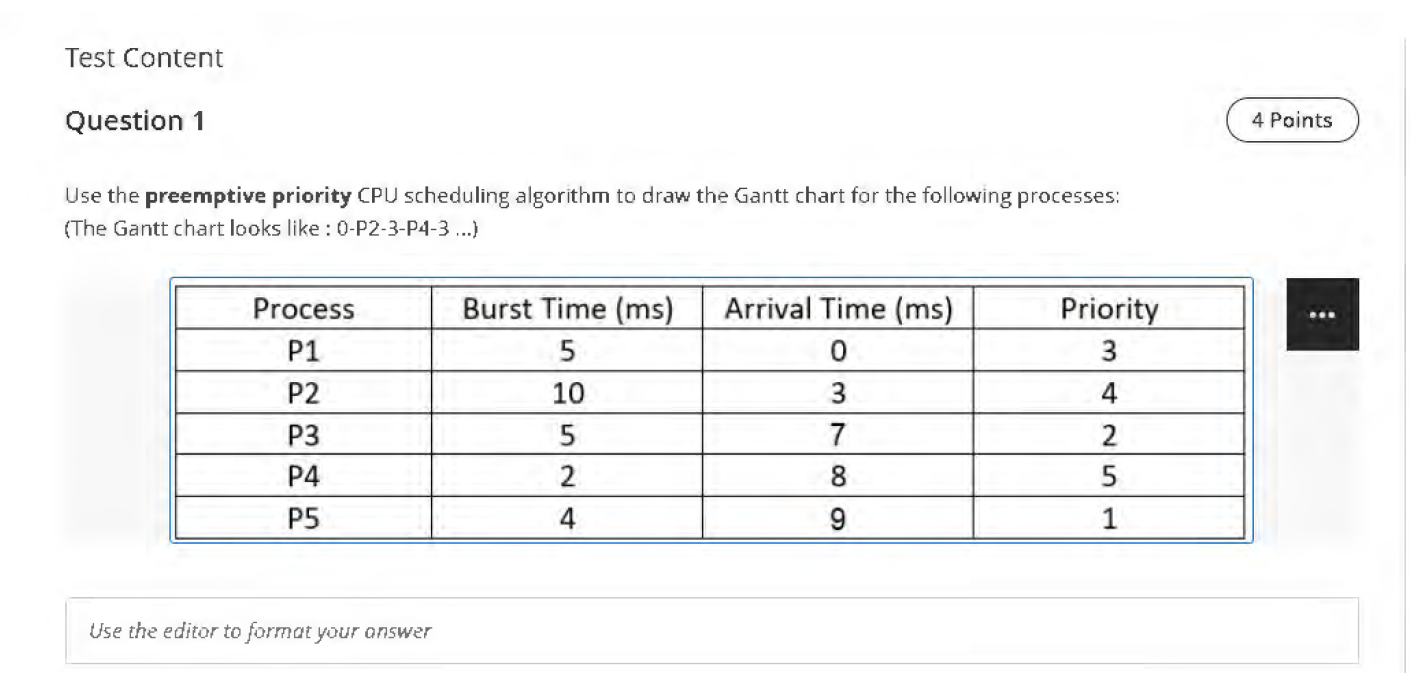 Test Content

Question 1

4 Points

Use the **preemptive priority** CPU scheduling algorithm to draw the Gantt chart for the following processes:
(The Gantt chart looks like : 0-P2-3-P4-3 ...)

| Process | Burst Time (ms) | Arrival Time (ms) | Priority |
|---|---|---|---|
| P1 | 5 | 0 | 3 |
| P2 | 10 | 3 | 4 |
| P3 | 5 | 7 | 2 |
| P4 | 2 | 8 | 5 |
| P5 | 4 | 9 | 1 |

...

Use the editor to format your answer